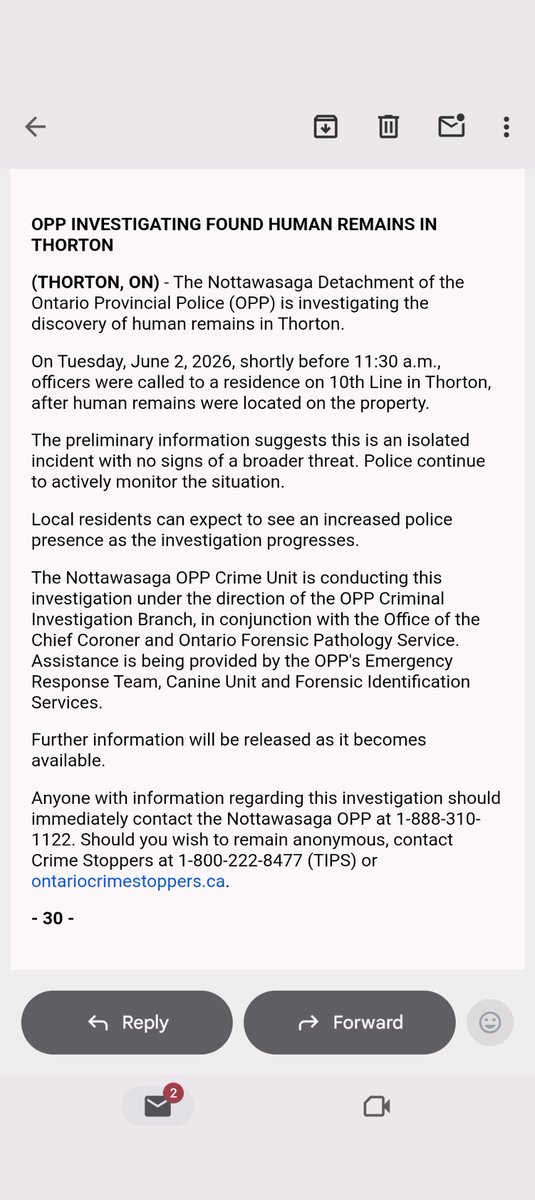 OPP INVESTIGATING FOUND HUMAN REMAINS IN THORTON

(THORTON, ON) - The Nottawasaga Detachment of the Ontario Provincial Police (OPP) is investigating the discovery of human remains in Thorton.

On Tuesday, June 2, 2026, shortly before 11:30 a.m., officers were called to a residence on 10th Line in Thorton, after human remains were located on the property.

The preliminary information suggests this is an isolated incident with no signs of a broader threat. Police continue to actively monitor the situation.

Local residents can expect to see an increased police presence as the investigation progresses.

The Nottawasaga OPP Crime Unit is conducting this investigation under the direction of the OPP Criminal Investigation Branch, in conjunction with the Office of the Chief Coroner and Ontario Forensic Pathology Service. Assistance is being provided by the OPP's Emergency Response Team, Canine Unit and Forensic Identification Services.

Further information will be released as it becomes available.

Anyone with information regarding this investigation should immediately contact the Nottawasaga OPP at 1-888-310-1122. Should you wish to remain anonymous, contact Crime Stoppers at 1-800-222-8477 (TIPS) or ontariocrimestoppers.ca.

- 30 -

Reply

Forward

2